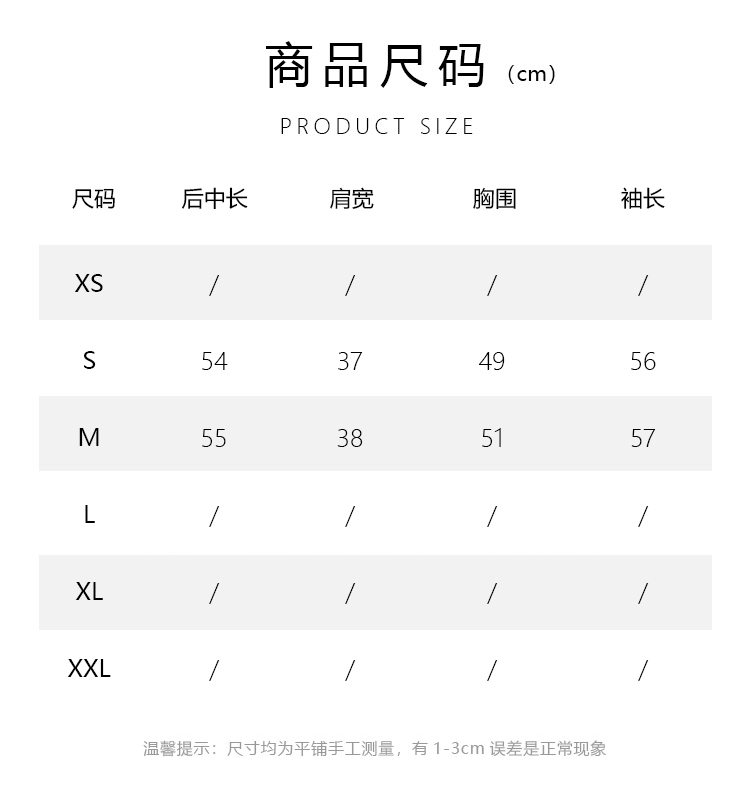 商品尺码（cm）

PRODUCT SIZE

| 尺码 | 后中长 | 肩宽 | 胸围 | 袖长 |
|---|---|---|---|---|
| XS | / | / | / | / |
| S | 54 | 37 | 49 | 56 |
| M | 55 | 38 | 51 | 57 |
| L | / | / | / | / |
| XL | / | / | / | / |
| XXL | / | / | / | / |

温馨提示：尺寸均为平铺手工测量，有 1-3cm 误差是正常现象